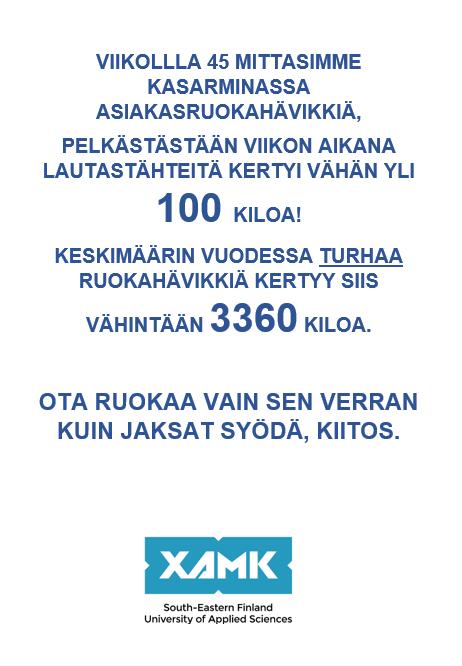 VIIKOLLLA 45 MITTASIMME KASARMINASSA ASIAKASRUOKAHÄVIKKIÄ,

PELKÄSTÄSTÄÄN VIIKON AIKANA LAUTASTÄHTEITÄ KERTYI VÄHÄN YLI

100 KILOA!

KESKIMÄÄRIN VUODESSA TURHAA RUOKAHÄVIKKIÄ KERTYY SIIS

VÄHINTÄÄN 3360 KILOA.

OTA RUOKAA VAIN SEN VERRAN KUIN JAKSAT SYÖDÄ, KIITOS.

XAMK

South-Eastern Finland
University of Applied Sciences